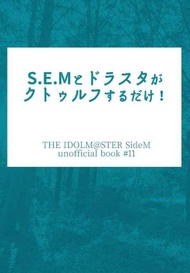 S.E.Mとドラスタが
クトゥルフするだけ！

THE IDOLM@STER SideM
unofficial book #11